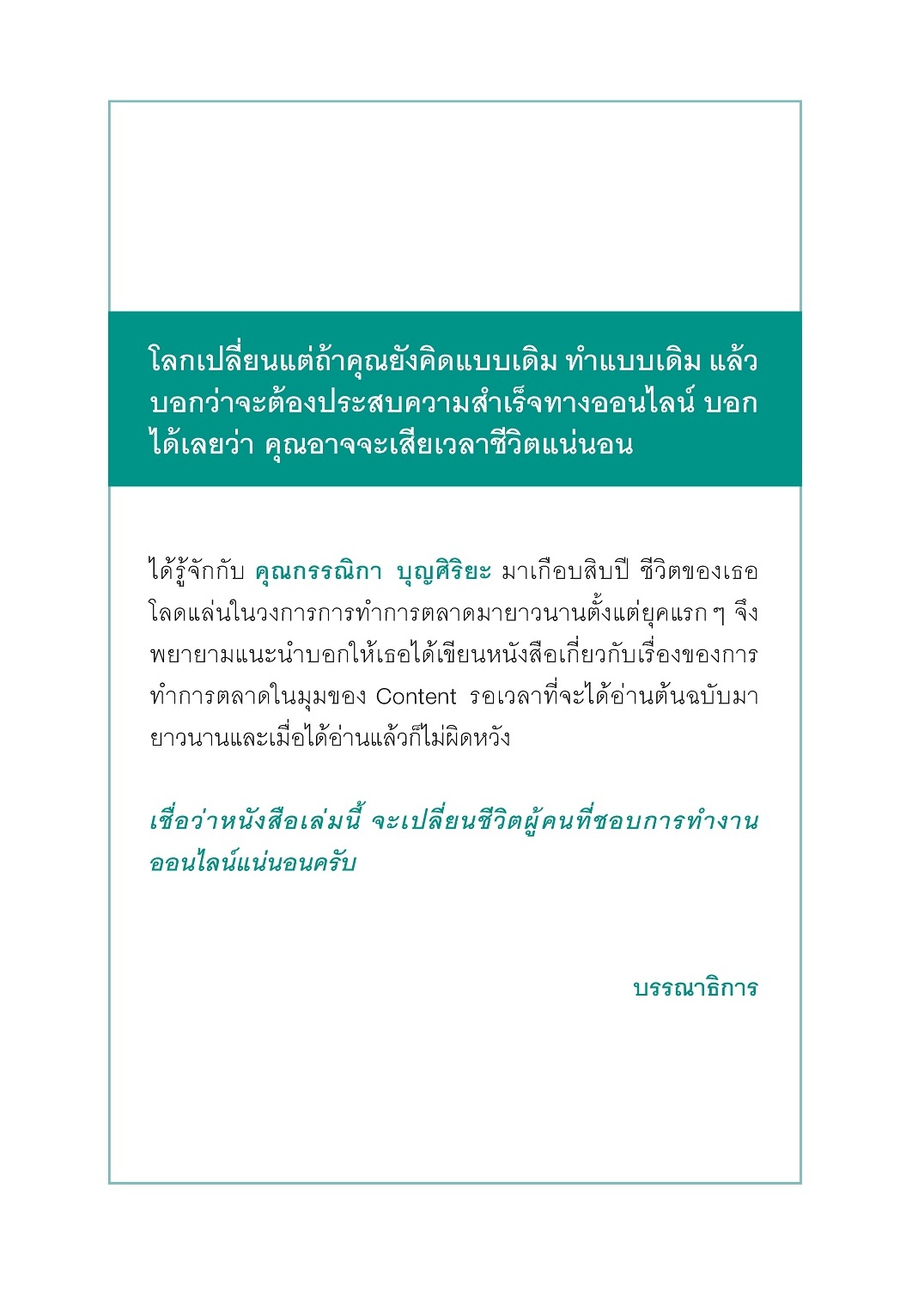 โลกเปลี่ยนแต่ถ้าคุณยังคิดแบบเดิม ทำแบบเดิม แล้วบอกว่าจะต้องประสบความสำเร็จทางออนไลน์ บอกได้เลยว่า คุณอาจจะเสียเวลาชีวิตแน่นอน

ได้รู้จักกับ คุณกรรณิกา บุญศิริยะ มาเกือบสิบปี ชีวิตของเธอโลดแล่นในวงการการทำการตลาดมายาวนานตั้งแต่ยุคแรก ๆ จึงพยายามแนะนำบอกให้เธอได้เขียนหนังสือเกี่ยวกับเรื่องของการทำการตลาดในมุมของ Content รอเวลาที่จะได้อ่านต้นฉบับมายาวนานและเมื่อได้อ่านแล้วก็ไม่ผิดหวัง

เชื่อว่าหนังสือเล่มนี้ จะเปลี่ยนชีวิตผู้คนที่ชอบการทำงานออนไลน์แน่นอนครับ

บรรณาธิการ